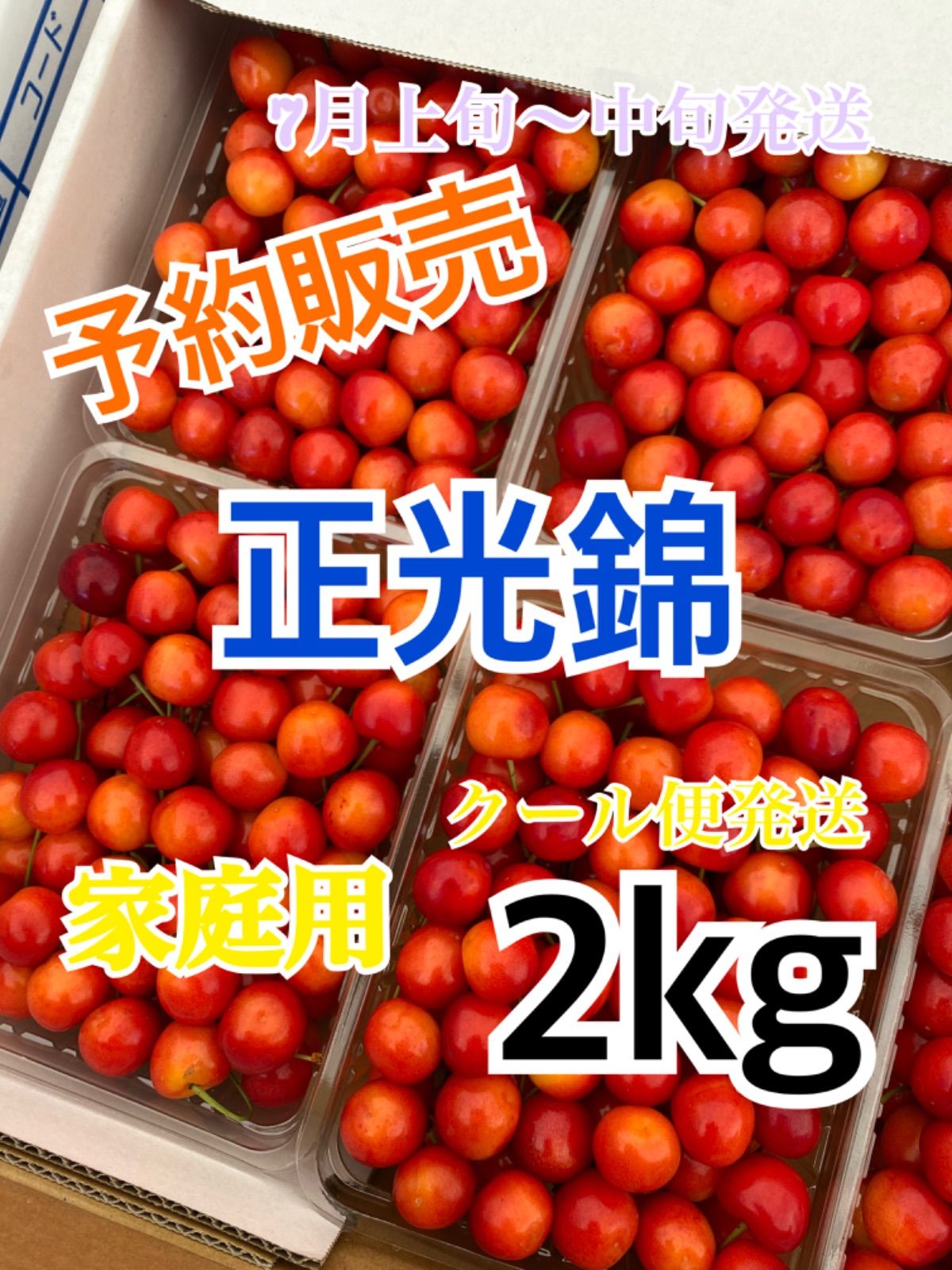 コード

7月上旬〜中旬発送

予約販売

正光錦

クール便発送

家庭用

2kg